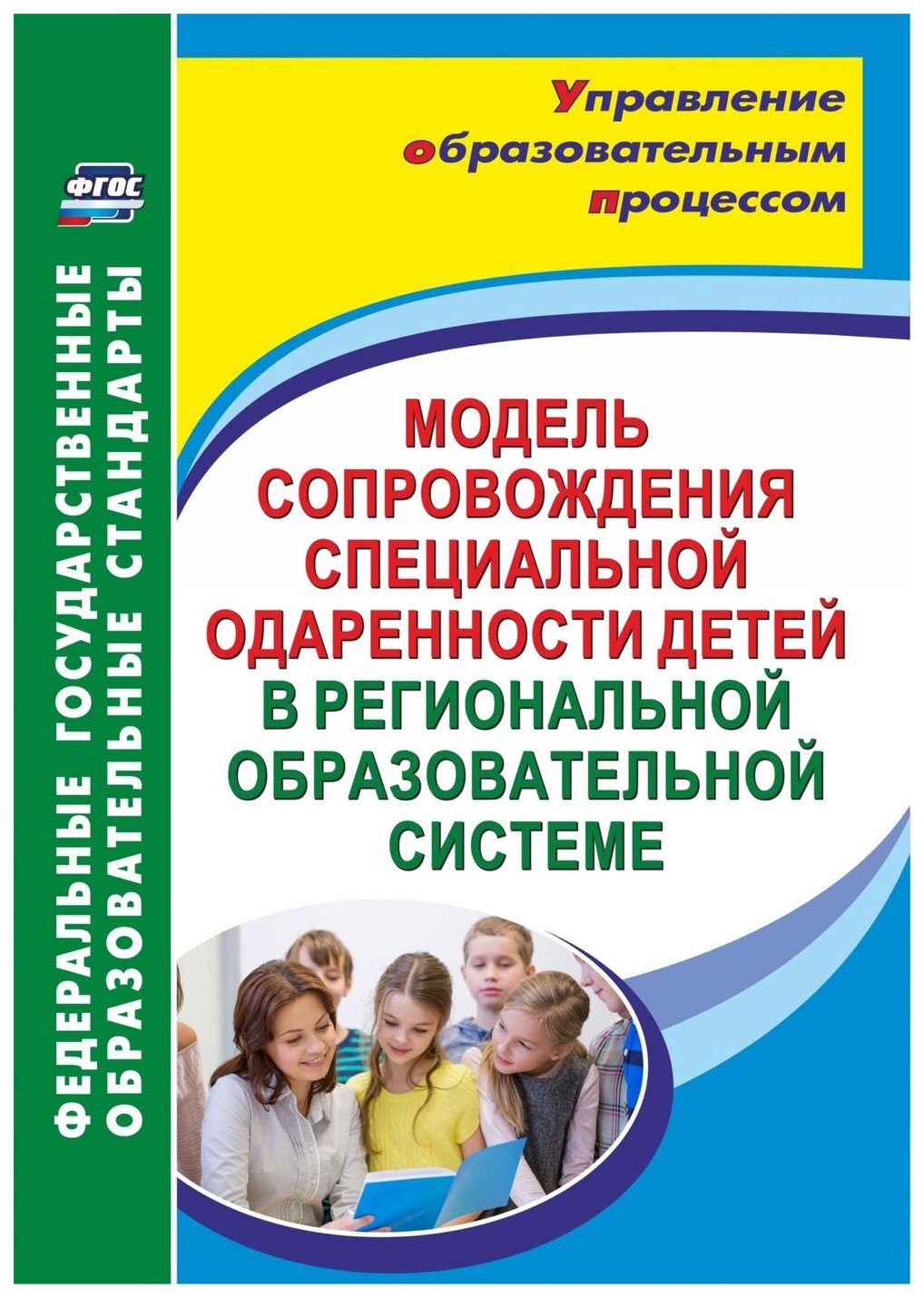 ФГОС

ФЕДЕРАЛЬНЫЕ ГОСУДАРСТВЕННЫЕ ОБРАЗОВАТЕЛЬНЫЕ СТАНДАРТЫ

Управление образовательным процессом

МОДЕЛЬ СОПРОВОЖДЕНИЯ СПЕЦИАЛЬНОЙ ОДАРЕННОСТИ ДЕТЕЙ В РЕГИОНАЛЬНОЙ ОБРАЗОВАТЕЛЬНОЙ СИСТЕМЕ